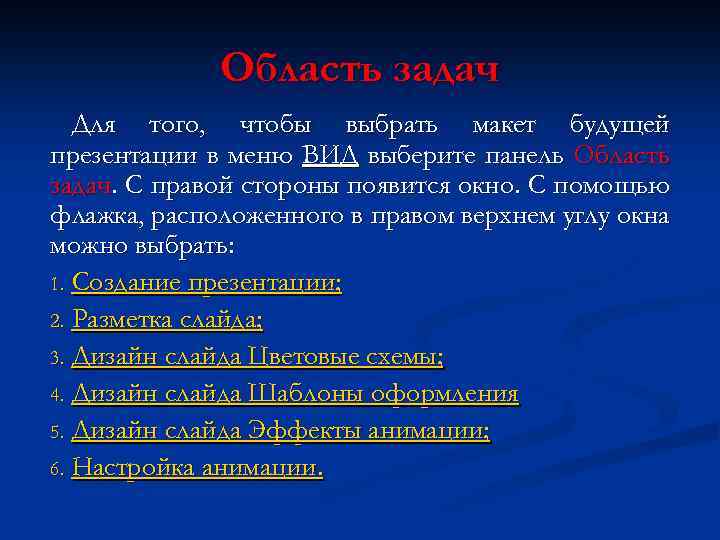 Область задач

Для того, чтобы выбрать макет будущей презентации в меню ВИД выберите панель Область задач. С правой стороны появится окно. С помощью флажка, расположенного в правом верхнем углу окна можно выбрать:

1. Создание презентации;
2. Разметка слайда;
3. Дизайн слайда Цветовые схемы;
4. Дизайн слайда Шаблоны оформления
5. Дизайн слайда Эффекты анимации;
6. Настройка анимации.